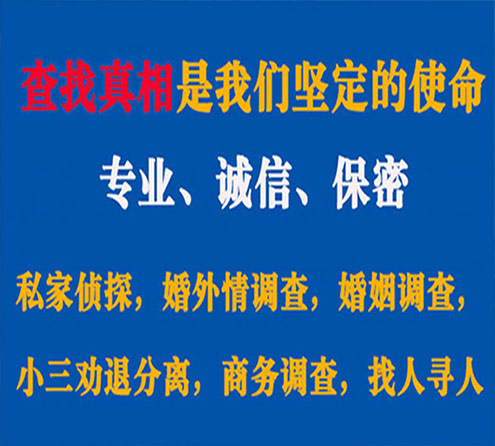 查找真相是我们坚定的使命

专业、诚信、保密

私家侦探，婚外情调查，婚姻调查，

小三劝退分离，商务调查，找人寻人